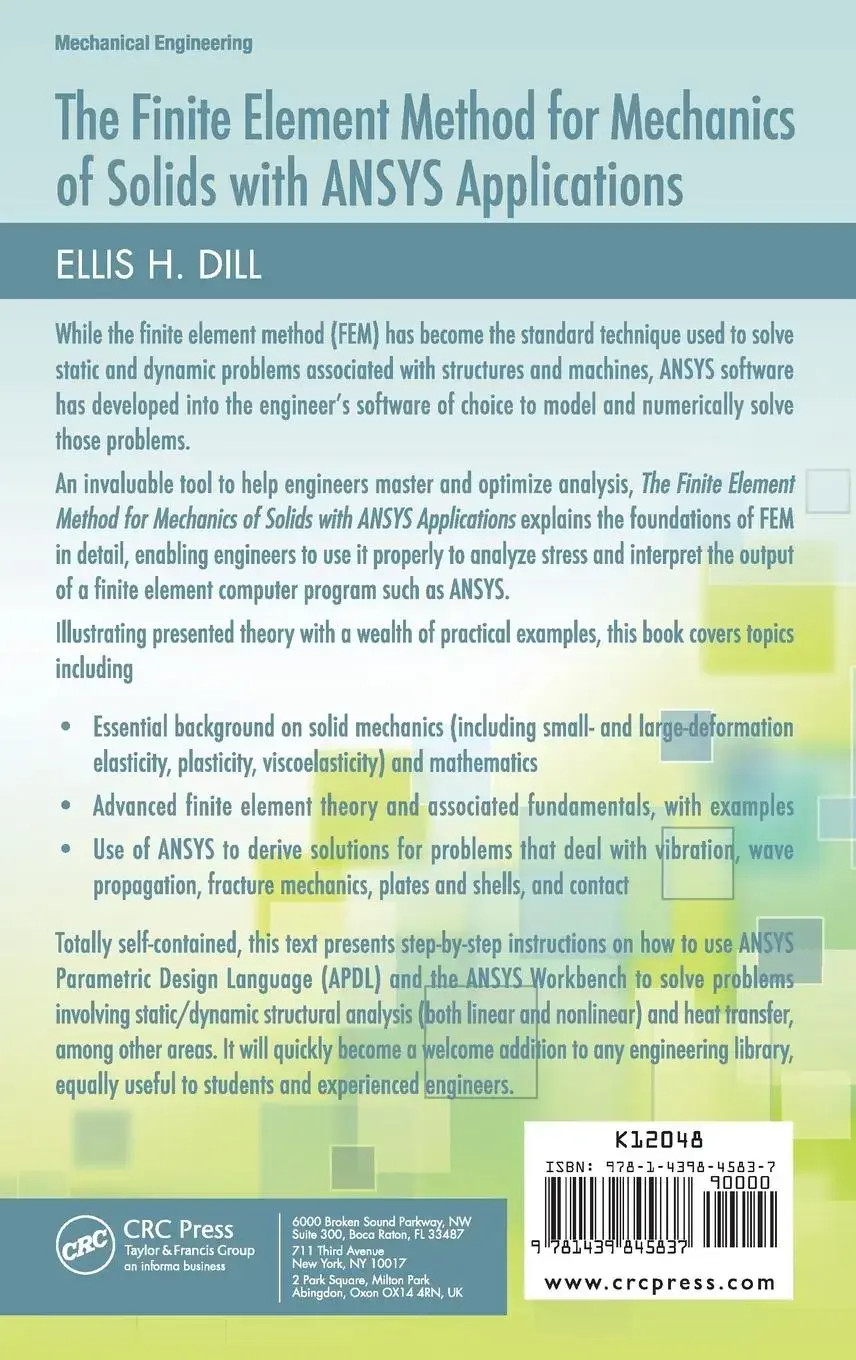 Mechanical Engineering

The Finite Element Method for Mechanics of Solids with ANSYS Applications

ELLIS H. DILL

While the finite element method (FEM) has become the standard technique used to solve static and dynamic problems associated with structures and machines, ANSYS software has developed into the engineer's software of choice to model and numerically solve those problems.

An invaluable tool to help engineers master and optimize analysis, The Finite Element Method for Mechanics of Solids with ANSYS Applications explains the foundations of FEM in detail, enabling engineers to use it properly to analyze stress and interpret the output of a finite element computer program such as ANSYS.

Illustrating presented theory with a wealth of practical examples, this book covers topics including

• Essential background on solid mechanics (including small- and large-deformation elasticity, plasticity, viscoelasticity) and mathematics
• Advanced finite element theory and associated fundamentals, with examples
• Use of ANSYS to derive solutions for problems that deal with vibration, wave propagation, fracture mechanics, plates and shells, and contact

Totally self-contained, this text presents step-by-step instructions on how to use ANSYS Parametric Design Language (APDL) and the ANSYS Workbench to solve problems involving static/dynamic structural analysis (both linear and nonlinear) and heat transfer, among other areas. It will quickly become a welcome addition to any engineering library, equally useful to students and experienced engineers.

K12048
ISBN: 978-1-4398-4583-7
90000
9 781439 845837
www.crcpress.com

CRC
CRC Press
Taylor & Francis Group
an informa business

6000 Broken Sound Parkway, NW
Suite 300, Boca Raton, FL 33487
711 Third Avenue
New York, NY 10017
2 Park Square, Milton Park
Abingdon, Oxon OX14 4RN, UK